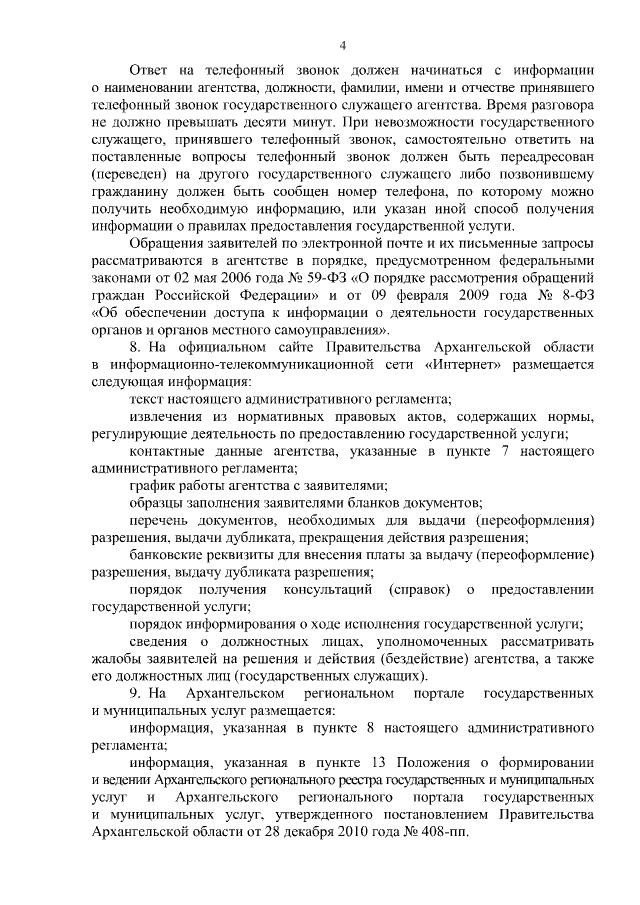 4

Ответ на телефонный звонок должен начинаться с информации о наименовании агентства, должности, фамилии, имени и отчестве принявшего телефонный звонок государственного служащего агентства. Время разговора не должно превышать десяти минут. При невозможности государственного служащего, принявшего телефонный звонок, самостоятельно ответить на поставленные вопросы телефонный звонок должен быть переадресован (переведен) на другого государственного служащего либо позвонившему гражданину должен быть сообщен номер телефона, по которому можно получить необходимую информацию, или указан иной способ получения информации о правилах предоставления государственной услуги.

Обращения заявителей по электронной почте и их письменные запросы рассматриваются в агентстве в порядке, предусмотренном федеральными законами от 02 мая 2006 года № 59-ФЗ «О порядке рассмотрения обращений граждан Российской Федерации» и от 09 февраля 2009 года № 8-ФЗ «Об обеспечении доступа к информации о деятельности государственных органов и органов местного самоуправления».

8. На официальном сайте Правительства Архангельской области в информационно-телекоммуникационной сети «Интернет» размещается следующая информация:

текст настоящего административного регламента;

извлечения из нормативных правовых актов, содержащих нормы, регулирующие деятельность по предоставлению государственной услуги;

контактные данные агентства, указанные в пункте 7 настоящего административного регламента;

график работы агентства с заявителями;

образцы заполнения заявителями бланков документов;

перечень документов, необходимых для выдачи (переоформления) разрешения, выдачи дубликата, прекращения действия разрешения;

банковские реквизиты для внесения платы за выдачу (переоформление) разрешения, выдачу дубликата разрешения;

порядок получения консультаций (справок) о предоставлении государственной услуги;

порядок информирования о ходе исполнения государственной услуги;

сведения о должностных лицах, уполномоченных рассматривать жалобы заявителей на решения и действия (бездействие) агентства, а также его должностных лиц (государственных служащих).

9. На Архангельском региональном портале государственных и муниципальных услуг размещается:

информация, указанная в пункте 8 настоящего административного регламента;

информация, указанная в пункте 13 Положения о формировании и ведении Архангельского регионального реестра государственных и муниципальных услуг и Архангельского регионального портала государственных и муниципальных услуг, утвержденного постановлением Правительства Архангельской области от 28 декабря 2010 года № 408-пп.